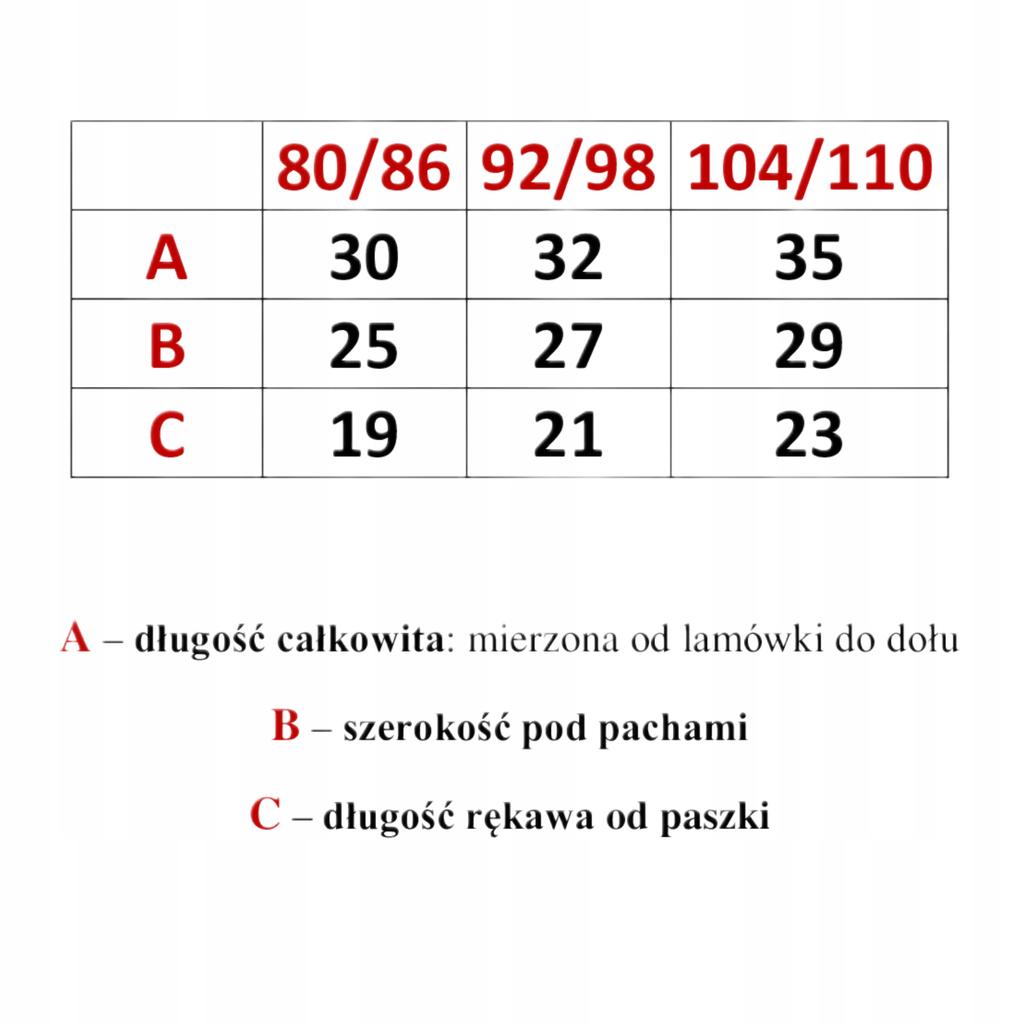 | | 80/86 | 92/98 | 104/110 |
|---|---|---|---|
| A | 30 | 32 | 35 |
| B | 25 | 27 | 29 |
| C | 19 | 21 | 23 |

A – długość całkowita: mierzona od lamówki do dołu

B – szerokość pod pachami

C – długość rękawa od paszki